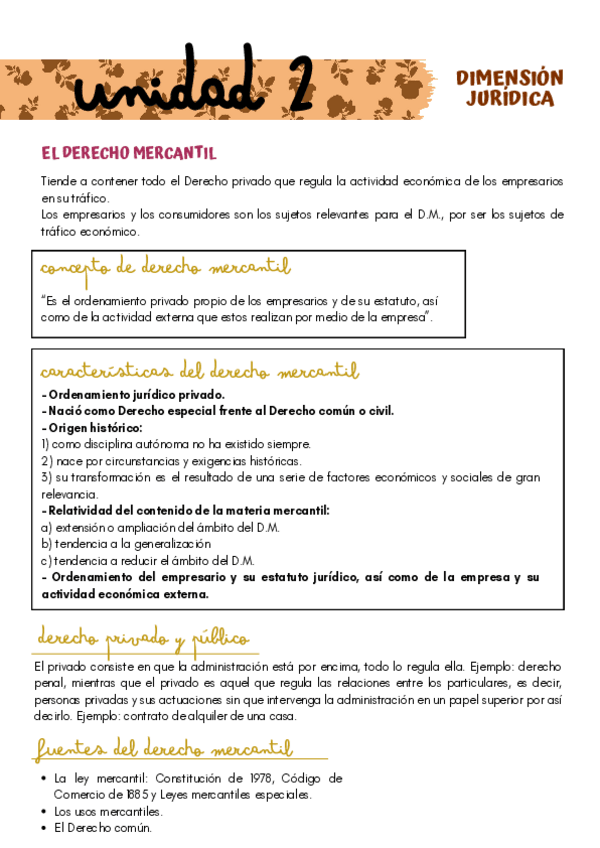 unidad 2

DIMENSIÓN JURÍDICA

EL DERECHO MERCANTIL

Tiende a contener todo el Derecho privado que regula la actividad económica de los empresarios en su tráfico.
Los empresarios y los consumidores son los sujetos relevantes para el D.M., por ser los sujetos de tráfico económico.

concepto de derecho mercantil

"Es el ordenamiento privado propio de los empresarios y de su estatuto, así como de la actividad externa que estos realizan por medio de la empresa".

características del derecho mercantil

- Ordenamiento jurídico privado.
- Nació como Derecho especial frente al Derecho común o civil.
- Origen histórico:
1) como disciplina autónoma no ha existido siempre.
2) nace por circunstancias y exigencias históricas.
3) su transformación es el resultado de una serie de factores económicos y sociales de gran relevancia.
- Relatividad del contenido de la materia mercantil:
a) extensión o ampliación del ámbito del D.M.
b) tendencia a la generalización
c) tendencia a reducir el ámbito del D.M.
- Ordenamiento del empresario y su estatuto jurídico, así como de la empresa y su actividad económica externa.

derecho privado y público

El privado consiste en que la administración está por encima, todo lo regula ella. Ejemplo: derecho penal, mientras que el privado es aquel que regula las relaciones entre los particulares, es decir, personas privadas y sus actuaciones sin que intervenga la administración en un papel superior por así decirlo. Ejemplo: contrato de alquiler de una casa.

fuentes del derecho mercantil

- La ley mercantil: Constitución de 1978, Código de Comercio de 1885 y Leyes mercantiles especiales.
- Los usos mercantiles.
- El Derecho común.